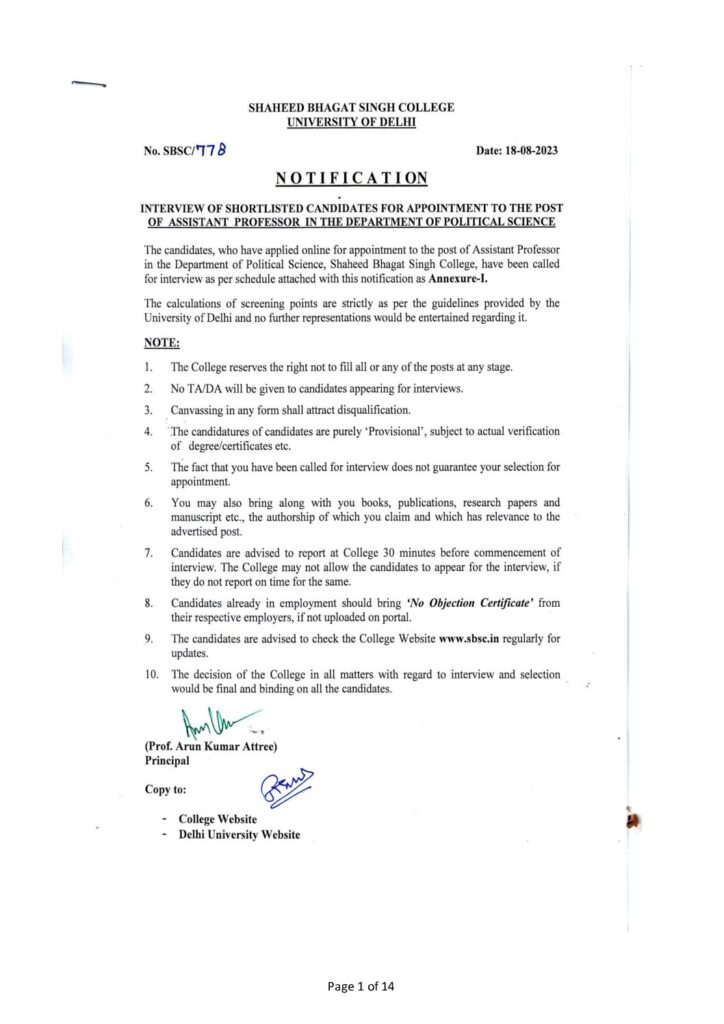 SHAHEED BHAGAT SINGH COLLEGE
UNIVERSITY OF DELHI

No. SBSC/778

Date: 18-08-2023

NOTIFICATION

INTERVIEW OF SHORTLISTED CANDIDATES FOR APPOINTMENT TO THE POST OF ASSISTANT PROFESSOR IN THE DEPARTMENT OF POLITICAL SCIENCE

The candidates, who have applied online for appointment to the post of Assistant Professor in the Department of Political Science, Shaheed Bhagat Singh College, have been called for interview as per schedule attached with this notification as Annexure-I.

The calculations of screening points are strictly as per the guidelines provided by the University of Delhi and no further representations would be entertained regarding it.

NOTE:

1. The College reserves the right not to fill all or any of the posts at any stage.
2. No TA/DA will be given to candidates appearing for interviews.
3. Canvassing in any form shall attract disqualification.
4. The candidatures of candidates are purely 'Provisional', subject to actual verification of degree/certificates etc.
5. The fact that you have been called for interview does not guarantee your selection for appointment.
6. You may also bring along with you books, publications, research papers and manuscript etc., the authorship of which you claim and which has relevance to the advertised post.
7. Candidates are advised to report at College 30 minutes before commencement of interview. The College may not allow the candidates to appear for the interview, if they do not report on time for the same.
8. Candidates already in employment should bring 'No Objection Certificate' from their respective employers, if not uploaded on portal.
9. The candidates are advised to check the College Website www.sbsc.in regularly for updates.
10. The decision of the College in all matters with regard to interview and selection would be final and binding on all the candidates.

(Prof. Arun Kumar Attree)
Principal

Copy to:

- College Website
- Delhi University Website

Page 1 of 14